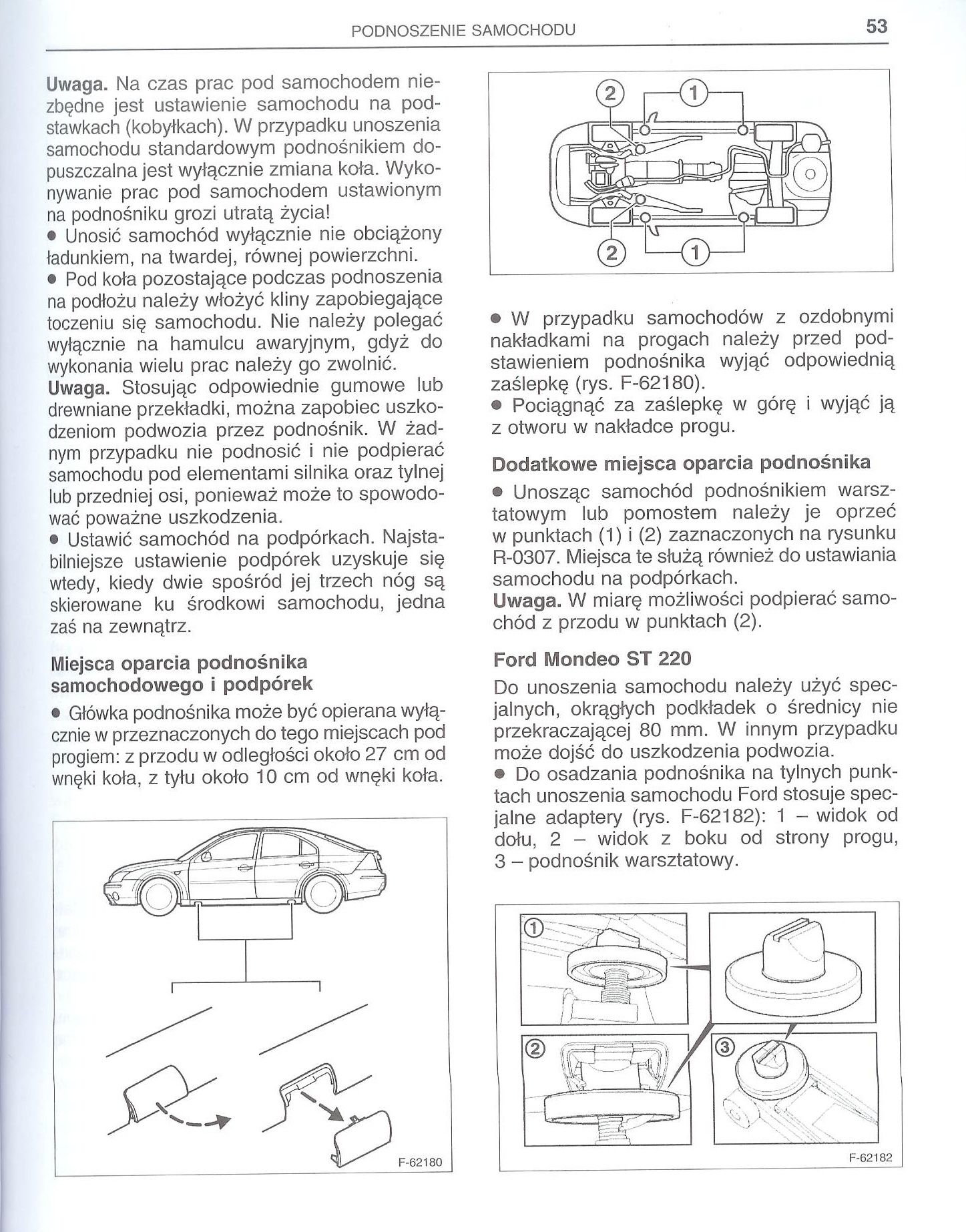 PODNOSZENIE SAMOCHODU 53

Uwaga. Na czas prac pod samochodem niezbędne jest ustawienie samochodu na podstawkach (kobyłkach). W przypadku unoszenia samochodu standardowym podnośnikiem dopuszczalna jest wyłącznie zmiana koła. Wykonywanie prac pod samochodem ustawionym na podnośniku grozi utratą życia!
● Unosić samochód wyłącznie nie obciążony ładunkiem, na twardej, równej powierzchni.
● Pod koła pozostające podczas podnoszenia na podłożu należy włożyć kliny zapobiegające toczeniu się samochodu. Nie należy polegać wyłącznie na hamulcu awaryjnym, gdyż do wykonania wielu prac należy go zwolnić.
Uwaga. Stosując odpowiednie gumowe lub drewniane przekładki, można zapobiec uszkodzeniom podwozia przez podnośnik. W żadnym przypadku nie podnosić i nie podpierać samochodu pod elementami silnika oraz tylnej lub przedniej osi, ponieważ może to spowodować poważne uszkodzenia.
● Ustawić samochód na podpórkach. Najstabilniejsze ustawienie podpórek uzyskuje się wtedy, kiedy dwie spośród jej trzech nóg są skierowane ku środkowi samochodu, jedna zaś na zewnątrz.

Miejsca oparcia podnośnika samochodowego i podpórek
● Główka podnośnika może być opierana wyłącznie w przeznaczonych do tego miejscach pod progiem: z przodu w odległości około 27 cm od wnęki koła, z tyłu około 10 cm od wnęki koła.

F-62180

2 1
2 1

● W przypadku samochodów z ozdobnymi nakładkami na progach należy przed podstawieniem podnośnika wyjąć odpowiednią zaślepkę (rys. F-62180).
● Pociągnąć za zaślepkę w górę i wyjąć ją z otworu w nakładce progu.

Dodatkowe miejsca oparcia podnośnika
● Unosząc samochód podnośnikiem warsztatowym lub pomostem należy je oprzeć w punktach (1) i (2) zaznaczonych na rysunku R-0307. Miejsca te służą również do ustawiania samochodu na podpórkach.
Uwaga. W miarę możliwości podpierać samochód z przodu w punktach (2).

Ford Mondeo ST 220
Do unoszenia samochodu należy użyć specjalnych, okrągłych podkładek o średnicy nie przekraczającej 80 mm. W innym przypadku może dojść do uszkodzenia podwozia.
● Do osadzania podnośnika na tylnych punktach unoszenia samochodu Ford stosuje specjalne adaptery (rys. F-62182): 1 – widok od dołu, 2 – widok z boku od strony progu, 3 – podnośnik warsztatowy.

1
2
3
F-62182